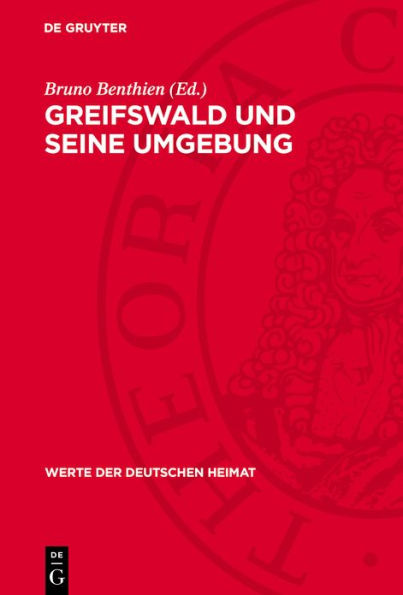 DE GRUYTER

Bruno Benthien (Ed.)

GREIFSWALD UND SEINE UMGEBUNG

WERTE DER DEUTSCHEN HEIMAT

DE G